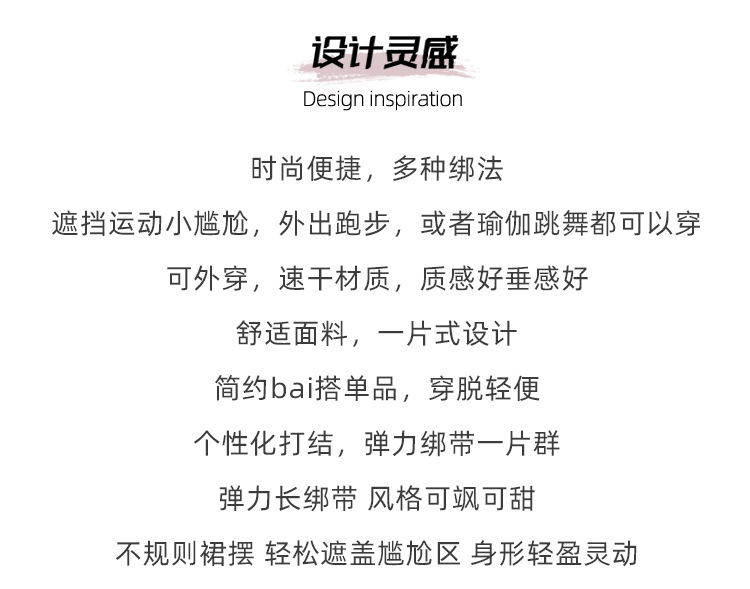 设计灵感

Design inspiration

时尚便捷，多种绑法

遮挡运动小尴尬，外出跑步，或者瑜伽跳舞都可以穿

可外穿，速干材质，质感好垂感好

舒适面料，一片式设计

简约bai搭单品，穿脱轻便

个性化打结，弹力绑带一片群

弹力长绑带 风格可飒可甜

不规则裙摆 轻松遮盖尴尬区 身形轻盈灵动